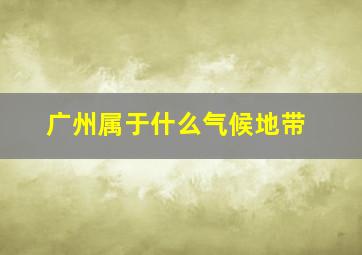 广州属于什么气候地带